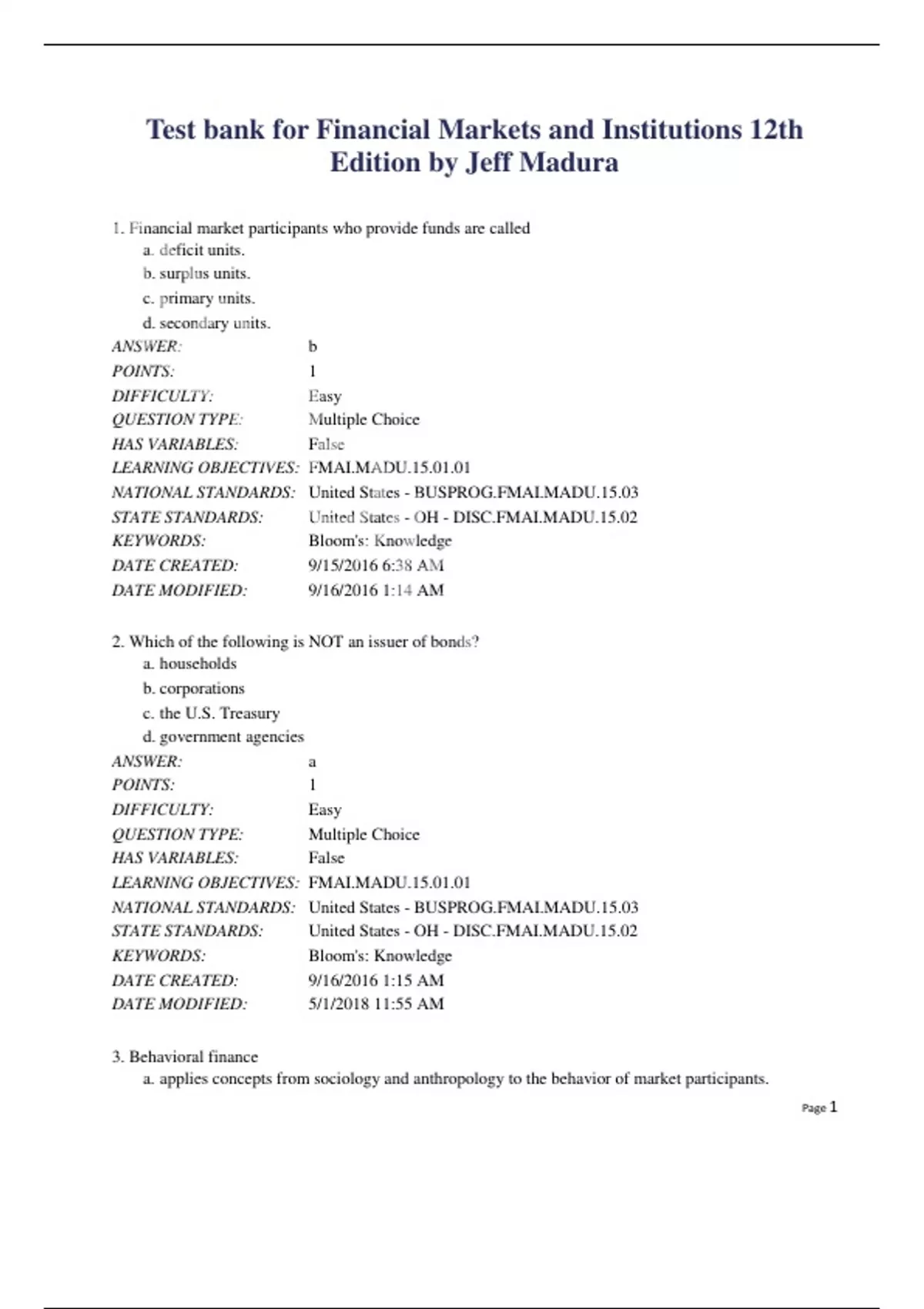 Test bank for Financial Markets and Institutions 12th Edition by Jeff Madura

1. Financial market participants who provide funds are called
a. deficit units.
b. surplus units.
c. primary units.
d. secondary units.

| | |
|---|---|
| ANSWER: | b |
| POINTS: | 1 |
| DIFFICULTY: | Easy |
| QUESTION TYPE: | Multiple Choice |
| HAS VARIABLES: | False |
| LEARNING OBJECTIVES: | FMAI.MADU.15.01.01 |
| NATIONAL STANDARDS: | United States - BUSPROG.FMAI.MADU.15.03 |
| STATE STANDARDS: | United States - OH - DISC.FMAI.MADU.15.02 |
| KEYWORDS: | Bloom's: Knowledge |
| DATE CREATED: | 9/15/2016 6:38 AM |
| DATE MODIFIED: | 9/16/2016 1:14 AM |

2. Which of the following is NOT an issuer of bonds?
a. households
b. corporations
c. the U.S. Treasury
d. government agencies

| | |
|---|---|
| ANSWER: | a |
| POINTS: | 1 |
| DIFFICULTY: | Easy |
| QUESTION TYPE: | Multiple Choice |
| HAS VARIABLES: | False |
| LEARNING OBJECTIVES: | FMAI.MADU.15.01.01 |
| NATIONAL STANDARDS: | United States - BUSPROG.FMAI.MADU.15.03 |
| STATE STANDARDS: | United States - OH - DISC.FMAI.MADU.15.02 |
| KEYWORDS: | Bloom's: Knowledge |
| DATE CREATED: | 9/16/2016 1:15 AM |
| DATE MODIFIED: | 5/1/2018 11:55 AM |

3. Behavioral finance
a. applies concepts from sociology and anthropology to the behavior of market participants.

Page 1